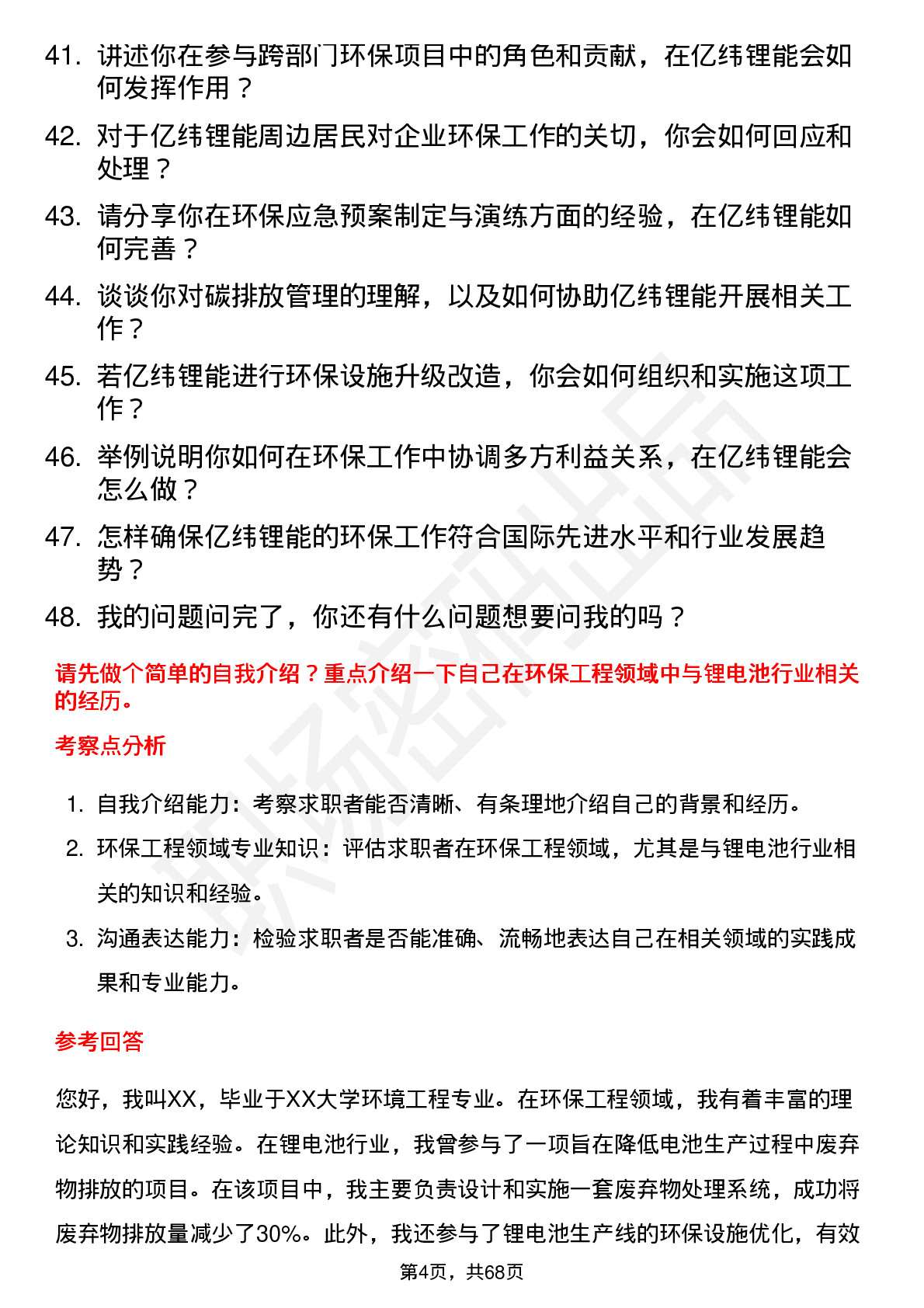 41. 讲述你在参与跨部门环保项目中的角色和贡献，在亿纬锂能会如何发挥作用？

42. 对于亿纬锂能周边居民对企业环保工作的关切，你会如何回应和处理？

43. 请分享你在环保应急预案制定与演练方面的经验，在亿纬锂能如何完善？

44. 谈谈你对碳排放管理的理解，以及如何协助亿纬锂能开展相关工作？

45. 若亿纬锂能进行环保设施升级改造，你会如何组织和实施这项工作？

46. 举例说明你如何在环保工作中协调多方利益关系，在亿纬锂能会怎么做？

47. 怎样确保亿纬锂能的环保工作符合国际先进水平和行业发展趋势？

48. 我的问题问完了，你还有什么问题想要问我的吗？

请先做个简单的自我介绍？重点介绍一下自己在环保工程领域中与锂电池行业相关的经历。

考察点分析

1. 自我介绍能力：考察求职者能否清晰、有条理地介绍自己的背景和经历。
2. 环保工程领域专业知识：评估求职者在环保工程领域，尤其是与锂电池行业相关的知识和经验。
3. 沟通表达能力：检验求职者是否能准确、流畅地表达自己在相关领域的实践成果和专业能力。

参考回答

您好，我叫XX，毕业于XX大学环境工程专业。在环保工程领域，我有着丰富的理论知识和实践经验。在锂电池行业，我曾参与了一项旨在降低电池生产过程中废弃物排放的项目。在该项目中，我主要负责设计和实施一套废弃物处理系统，成功将废弃物排放量减少了30%。此外，我还参与了锂电池生产线的环保设施优化，有效

第4页，共68页